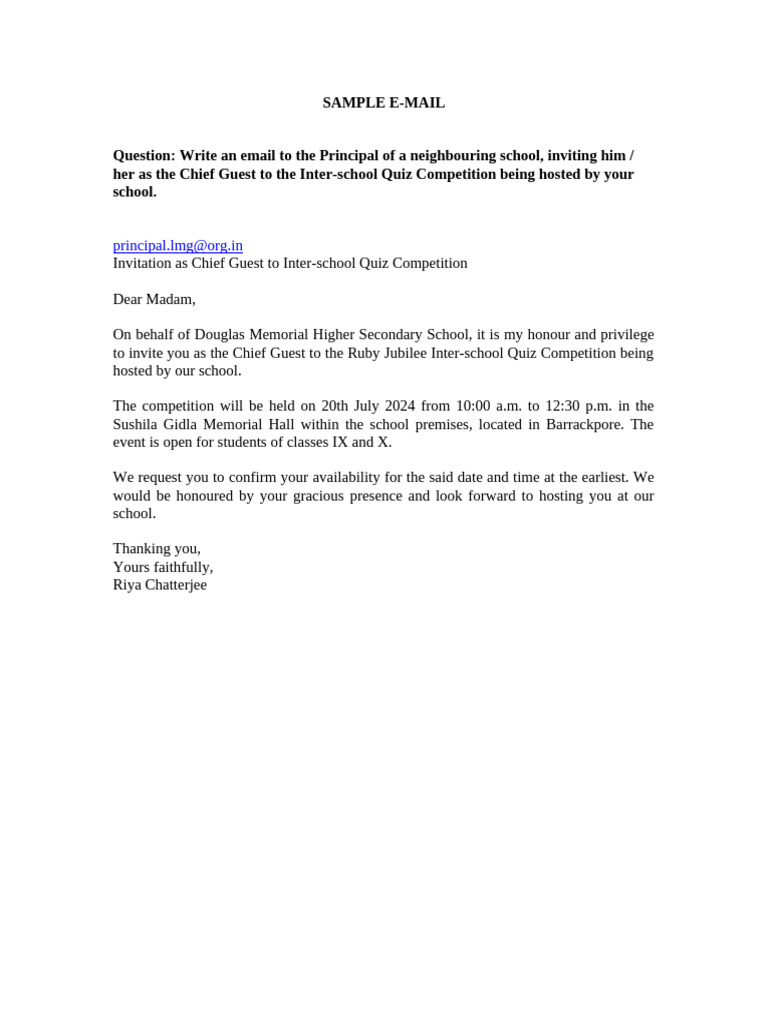 SAMPLE E-MAIL

Question: Write an email to the Principal of a neighbouring school, inviting him / her as the Chief Guest to the Inter-school Quiz Competition being hosted by your school.

principal.lmg@org.in
Invitation as Chief Guest to Inter-school Quiz Competition

Dear Madam,

On behalf of Douglas Memorial Higher Secondary School, it is my honour and privilege to invite you as the Chief Guest to the Ruby Jubilee Inter-school Quiz Competition being hosted by our school.

The competition will be held on 20th July 2024 from 10:00 a.m. to 12:30 p.m. in the Sushila Gidla Memorial Hall within the school premises, located in Barrackpore. The event is open for students of classes IX and X.

We request you to confirm your availability for the said date and time at the earliest. We would be honoured by your gracious presence and look forward to hosting you at our school.

Thanking you,
Yours faithfully,
Riya Chatterjee